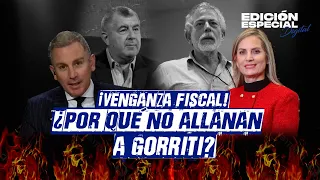 EDICIÓN ESPECIAL Digital

¡VENGANZA FISCAL!
¿POR QUÉ NO ALLANAN A GORRITI?